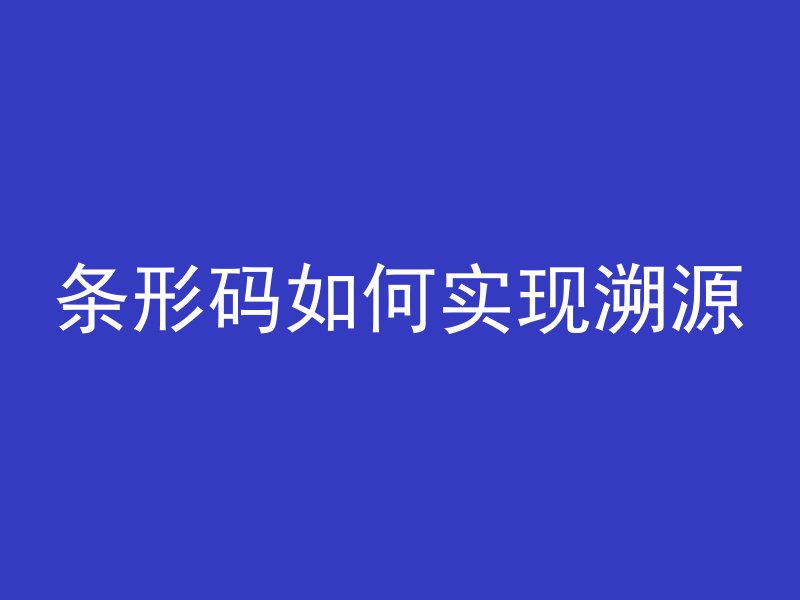 条形码如何实现溯源